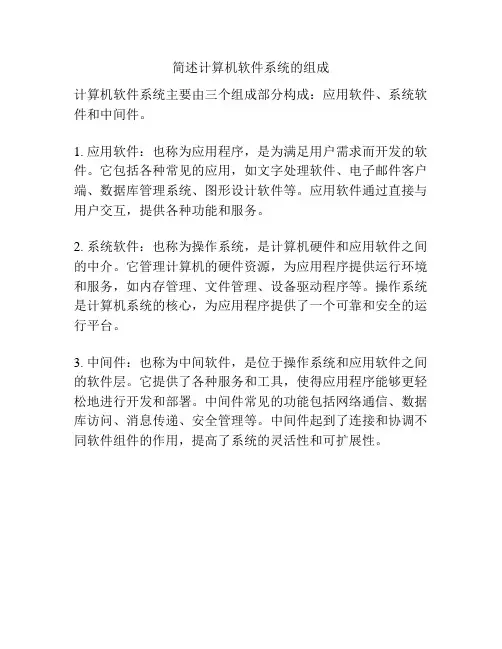 简述计算机软件系统的组成

计算机软件系统主要由三个组成部分构成：应用软件、系统软件和中间件。

1. 应用软件：也称为应用程序，是为满足用户需求而开发的软件。它包括各种常见的应用，如文字处理软件、电子邮件客户端、数据库管理系统、图形设计软件等。应用软件通过直接与用户交互，提供各种功能和服务。

2. 系统软件：也称为操作系统，是计算机硬件和应用软件之间的中介。它管理计算机的硬件资源，为应用程序提供运行环境和服务，如内存管理、文件管理、设备驱动程序等。操作系统是计算机系统的核心，为应用程序提供了一个可靠和安全的运行平台。

3. 中间件：也称为中间软件，是位于操作系统和应用软件之间的软件层。它提供了各种服务和工具，使得应用程序能够更轻松地进行开发和部署。中间件常见的功能包括网络通信、数据库访问、消息传递、安全管理等。中间件起到了连接和协调不同软件组件的作用，提高了系统的灵活性和可扩展性。